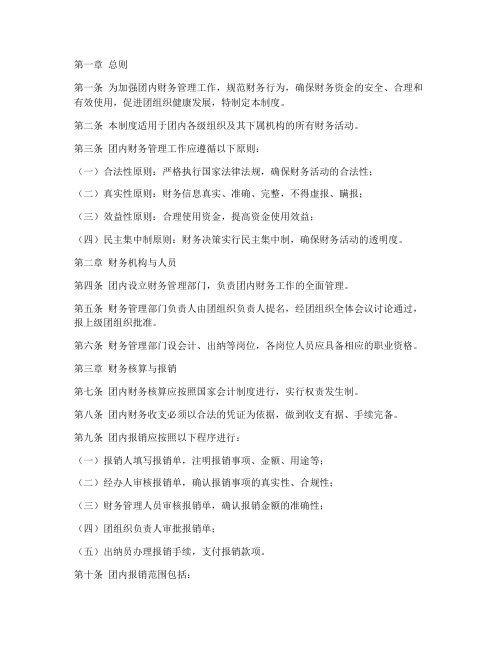 第一章 总则

第一条 为加强团内财务管理工作，规范财务行为，确保财务资金的安全、合理和有效使用，促进团组织健康发展，特制定本制度。

第二条 本制度适用于团内各级组织及其下属机构的所有财务活动。

第三条 团内财务管理工作应遵循以下原则：

（一）合法性原则：严格执行国家法律法规，确保财务活动的合法性；

（二）真实性原则：财务信息真实、准确、完整，不得虚报、瞒报；

（三）效益性原则：合理使用资金，提高资金使用效益；

（四）民主集中制原则：财务决策实行民主集中制，确保财务活动的透明度。

第二章 财务机构与人员

第四条 团内设立财务管理部门，负责团内财务工作的全面管理。

第五条 财务管理部门负责人由团组织负责人提名，经团组织全体会议讨论通过，报上级团组织批准。

第六条 财务管理部门设会计、出纳等岗位，各岗位人员应具备相应的职业资格。

第三章 财务核算与报销

第七条 团内财务核算应按照国家会计制度进行，实行权责发生制。

第八条 团内财务收支必须以合法的凭证为依据，做到收支有据、手续完备。

第九条 团内报销应按照以下程序进行：

（一）报销人填写报销单，注明报销事项、金额、用途等；

（二）经办人审核报销单，确认报销事项的真实性、合规性；

（三）财务管理人员审核报销单，确认报销金额的准确性；

（四）团组织负责人审批报销单；

（五）出纳员办理报销手续，支付报销款项。

第十条 团内报销范围包括：